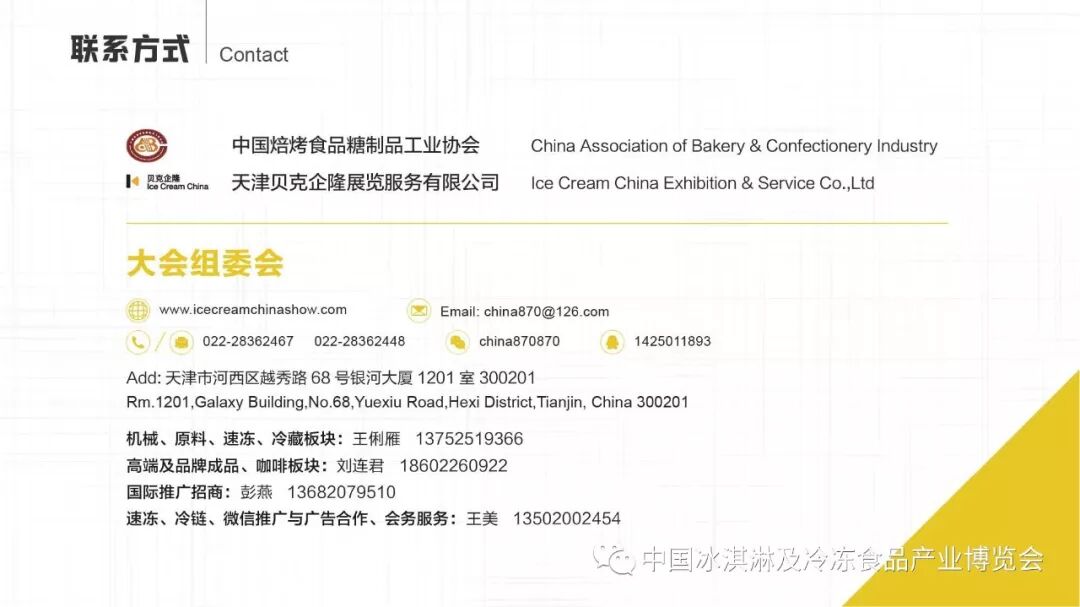 联系方式 Contact

中国焙烤食品糖制品工业协会 China Association of Bakery & Confectionery Industry

贝克企隆 Ice Cream China

天津贝克企隆展览服务有限公司 Ice Cream China Exhibition & Service Co.,Ltd

大会组委会

www.icecreamchinashow.com

Email: china870@126.com

022-28362467 022-28362448

china870870

1425011893

Add: 天津市河西区越秀路 68 号银河大厦 1201 室 300201

Rm.1201,Galaxy Building,No.68,Yuexiu Road,Hexi District,Tianjin, China 300201

机械、原料、速冻、冷藏板块：王俐雁 13752519366

高端及品牌成品、咖啡板块：刘连君 18602260922

国际推广招商：彭燕 13682079510

速冻、冷链、微信推广与广告合作、会务服务：王美 13502002454

中国冰淇淋及冷冻食品产业博览会